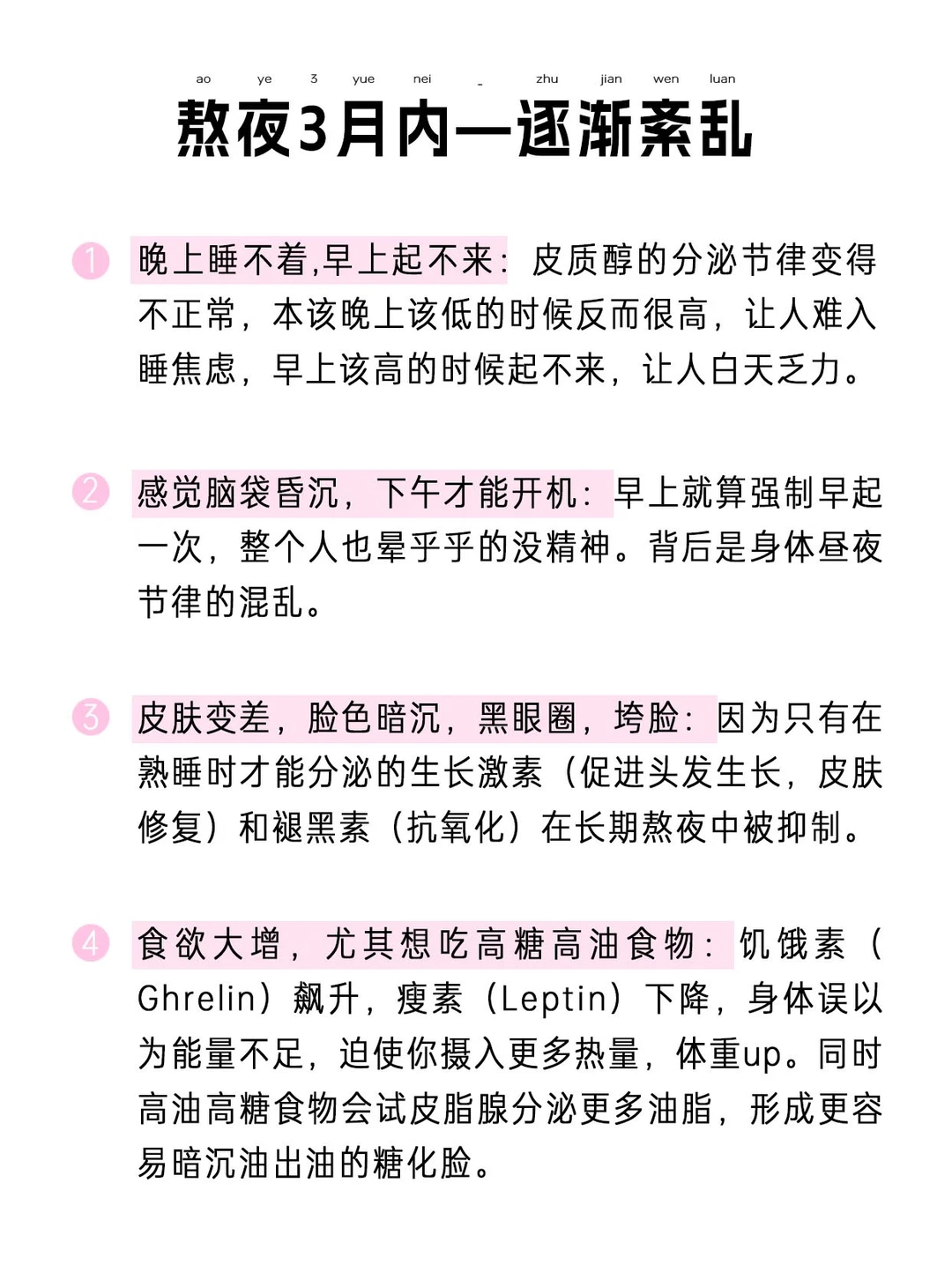 ao ye 3 yue nei - zhu jian wen luan

熬夜3月内—逐渐紊乱

1 晚上睡不着,早上起不来：皮质醇的分泌节律变得不正常，本该晚上该低的时候反而很高，让人难入睡焦虑，早上该高的时候起不来，让人白天乏力。

2 感觉脑袋昏沉，下午才能开机：早上就算强制早起一次，整个人也晕乎乎的没精神。背后是身体昼夜节律的混乱。

3 皮肤变差，脸色暗沉，黑眼圈，垮脸：因为只有在熟睡时才能分泌的生长激素（促进头发生长，皮肤修复）和褪黑素（抗氧化）在长期熬夜中被抑制。

4 食欲大增，尤其想吃高糖高油食物：饥饿素（Ghrelin）飙升，瘦素（Leptin）下降，身体误以为能量不足，迫使你摄入更多热量，体重up。同时高油高糖食物会试皮脂腺分泌更多油脂，形成更容易暗沉油出油的糖化脸。